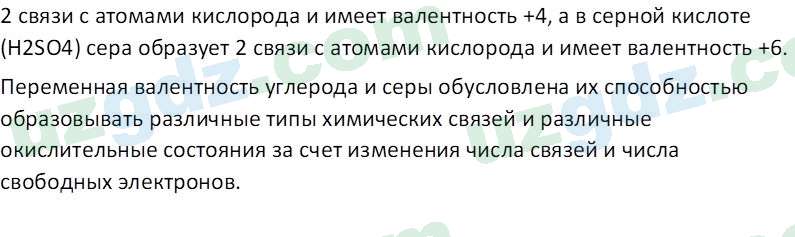 2 связи с атомами кислорода и имеет валентность +4, а в серной кислоте (H2SO4) сера образует 2 связи с атомами кислорода и имеет валентность +6.

Переменная валентность углерода и серы обусловлена их способностью образовывать различные типы химических связей и различные окислительные состояния за счет изменения числа связей и числа свободных электронов.

uzgdz.com uzgdz.com